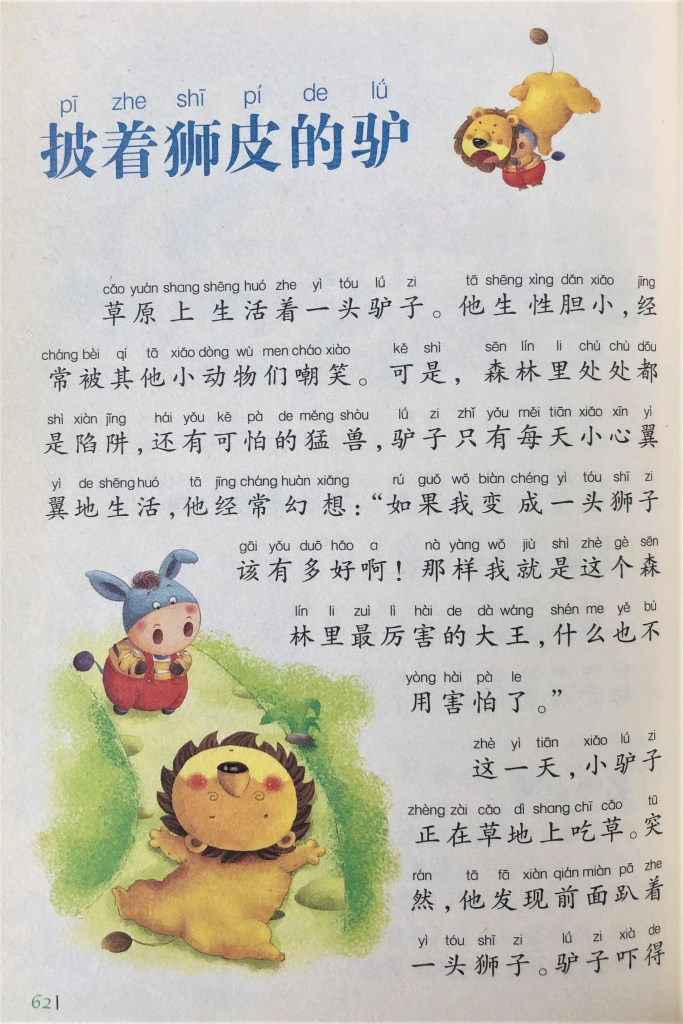 pī zhe shī pí de lǘ
披着狮皮的驴

cǎo yuán shang shēng huó zhe yì tóu lǘ zi tā shēng xìng dǎn xiǎo jīng
草原上生活着一头驴子。他生性胆小，经

cháng bèi qí tā xiǎo dòng wù men cháo xiào kě shì sēn lín li chù chù dōu
常被其他小动物们嘲笑。可是，森林里处处都

shì xiàn jǐng hái yǒu kě pà de měng shòu lǘ zi zhǐ yǒu měi tiān xiǎo xīn yì
是陷阱，还有可怕的猛兽，驴子只有每天小心翼

yì de shēng huó tā jīng cháng huàn xiǎng rú guǒ wǒ biàn chéng yì tóu shī zi
翼地生活，他经常幻想：“如果我变成一头狮子

gāi yǒu duō hǎo a nà yàng wǒ jiù shì zhè gè sēn
该有多好啊！那样我就是这个森

lín li zuì lì hài de dà wáng shén me yě bú
林里最厉害的大王，什么也不

yòng hài pà le
用害怕了。”

zhè yì tiān xiǎo lǘ zi
这一天，小驴子

zhèng zài cǎo dì shang chī cǎo tū
正在草地上吃草。突

rán tā fā xiàn qián miàn pā zhe
然，他发现前面趴着

yì tóu shī zi lǘ zi xià de
一头狮子。驴子吓得

62